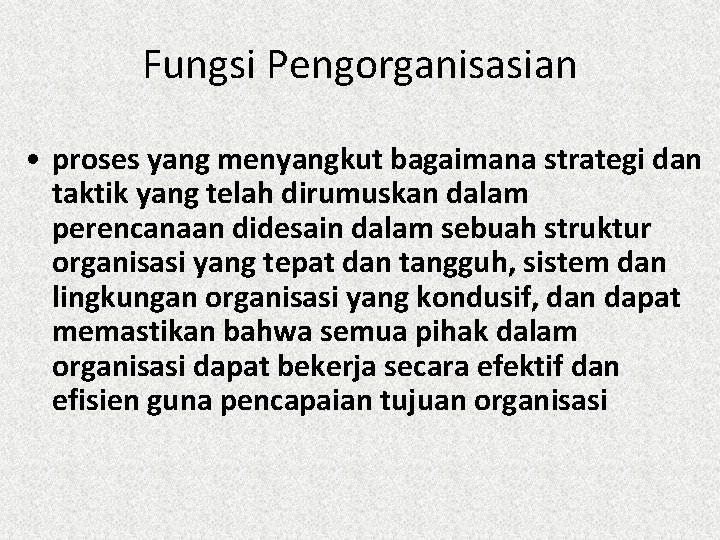 Fungsi Pengorganisasian

• proses yang menyangkut bagaimana strategi dan taktik yang telah dirumuskan dalam perencanaan didesain dalam sebuah struktur organisasi yang tepat dan tangguh, sistem dan lingkungan organisasi yang kondusif, dan dapat memastikan bahwa semua pihak dalam organisasi dapat bekerja secara efektif dan efisien guna pencapaian tujuan organisasi